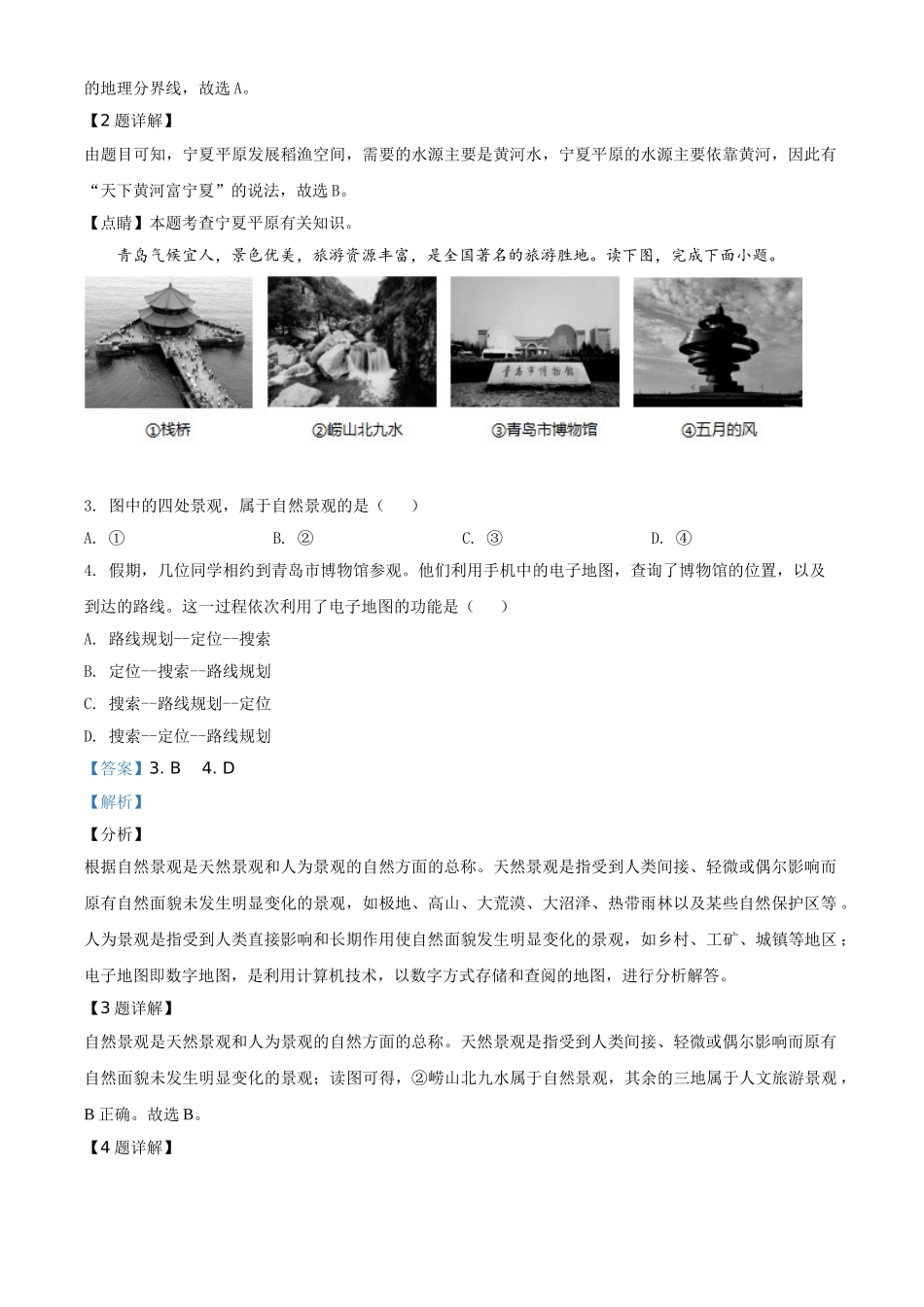 的地理分界线，故选 A。

【2 题详解】

由题目可知，宁夏平原发展稻渔空间，需要的水源主要是黄河水，宁夏平原的水源主要依靠黄河，因此有“天下黄河富宁夏”的说法，故选 B。

【点睛】本题考查宁夏平原有关知识。

青岛气候宜人，景色优美，旅游资源丰富，是全国著名的旅游胜地。读下图，完成下面小题。

青岛市博物馆

①栈桥　②崂山北九水　③青岛市博物馆　④五月的风

3. 图中的四处景观，属于自然景观的是（　）

A. ①　　B. ②　　C. ③　　D. ④

4. 假期，几位同学相约到青岛市博物馆参观。他们利用手机中的电子地图，查询了博物馆的位置，以及到达的路线。这一过程依次利用了电子地图的功能是（　）

A. 路线规划--定位--搜索

B. 定位--搜索--路线规划

C. 搜索--路线规划--定位

D. 搜索--定位--路线规划

【答案】3. B　4. D

【解析】

【分析】

根据自然景观是天然景观和人为景观的自然方面的总称。天然景观是指受到人类间接、轻微或偶尔影响而原有自然面貌未发生明显变化的景观，如极地、高山、大荒漠、大沼泽、热带雨林以及某些自然保护区等。人为景观是指受到人类直接影响和长期作用使自然面貌发生明显变化的景观，如乡村、工矿、城镇等地区；电子地图即数字地图，是利用计算机技术，以数字方式存储和查阅的地图，进行分析解答。

【3 题详解】

自然景观是天然景观和人为景观的自然方面的总称。天然景观是指受到人类间接、轻微或偶尔影响而原有自然面貌未发生明显变化的景观；读图可得，②崂山北九水属于自然景观，其余的三地属于人文旅游景观，B 正确。故选 B。

【4 题详解】